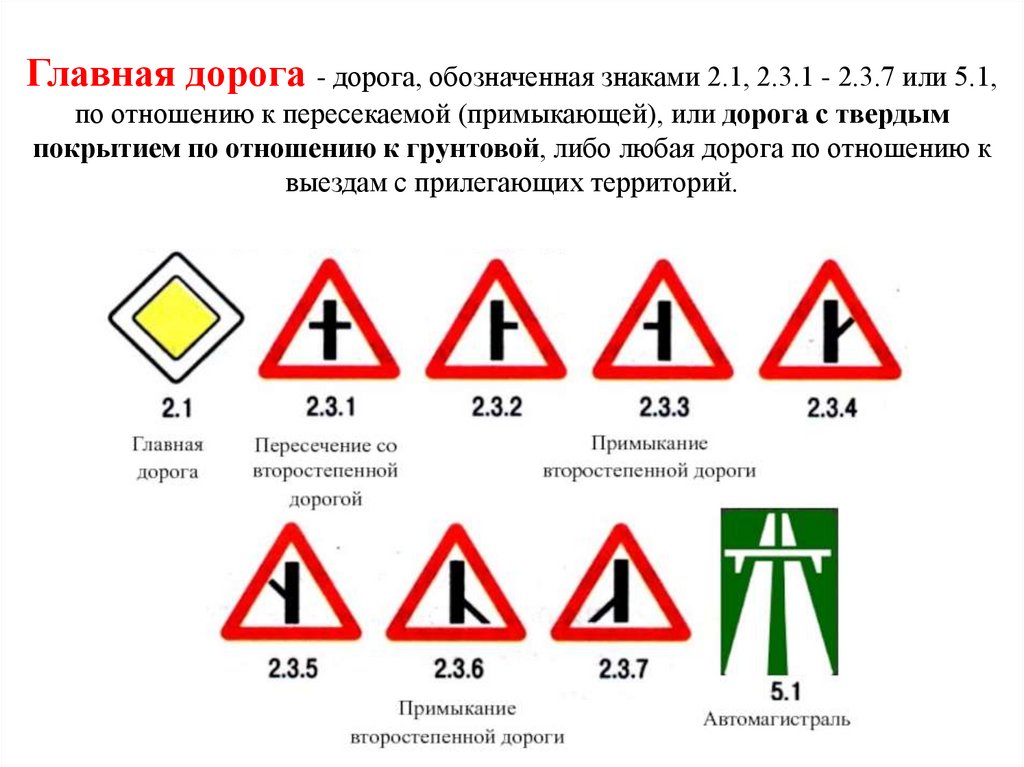 Главная дорога - дорога, обозначенная знаками 2.1, 2.3.1 - 2.3.7 или 5.1, по отношению к пересекаемой (примыкающей), или дорога с твердым покрытием по отношению к грунтовой, либо любая дорога по отношению к выездам с прилегающих территорий.

2.1
Главная
дорога

2.3.1
Пересечение со
второстепенной
дорогой

2.3.2

2.3.3

2.3.4

Примыкание
второстепенной дороги

2.3.5

2.3.6

2.3.7

Примыкание
второстепенной дороги

5.1
Автомагистраль